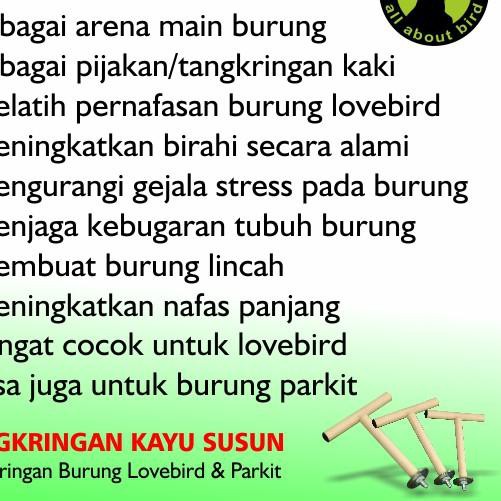 all about bird

bagai arena main burung
bagai pijakan/tangkringan kaki
elatih pernafasan burung lovebird
eningkatkan birahi secara alami
engurangi gejala stress pada burung
enjaga kebugaran tubuh burung
embuat burung lincah
eningkatkan nafas panjang
ngat cocok untuk lovebird
sa juga untuk burung parkit

GKRINGAN KAYU SUSUN
ringan Burung Lovebird & Parkit